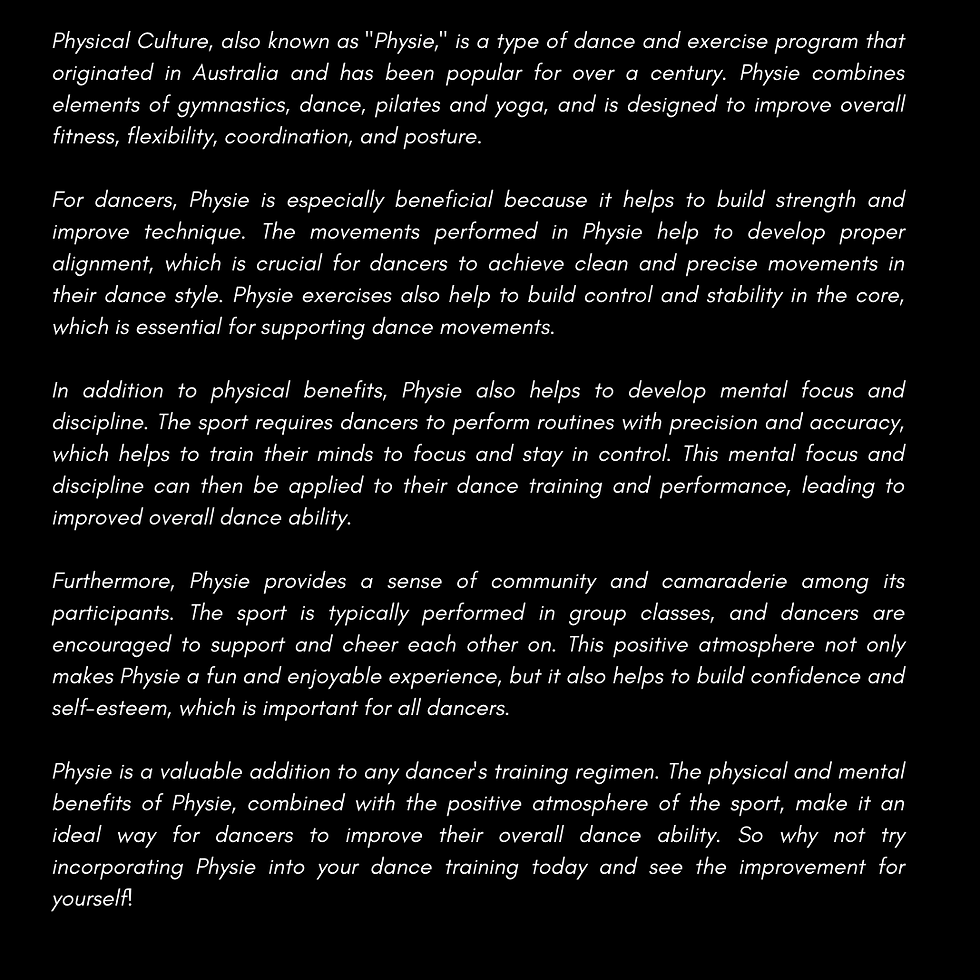 Physical Culture, also known as "Physie," is a type of dance and exercise program that originated in Australia and has been popular for over a century. Physie combines elements of gymnastics, dance, pilates and yoga, and is designed to improve overall fitness, flexibility, coordination, and posture.

For dancers, Physie is especially beneficial because it helps to build strength and improve technique. The movements performed in Physie help to develop proper alignment, which is crucial for dancers to achieve clean and precise movements in their dance style. Physie exercises also help to build control and stability in the core, which is essential for supporting dance movements.

In addition to physical benefits, Physie also helps to develop mental focus and discipline. The sport requires dancers to perform routines with precision and accuracy, which helps to train their minds to focus and stay in control. This mental focus and discipline can then be applied to their dance training and performance, leading to improved overall dance ability.

Furthermore, Physie provides a sense of community and camaraderie among its participants. The sport is typically performed in group classes, and dancers are encouraged to support and cheer each other on. This positive atmosphere not only makes Physie a fun and enjoyable experience, but it also helps to build confidence and self-esteem, which is important for all dancers.

Physie is a valuable addition to any dancer's training regimen. The physical and mental benefits of Physie, combined with the positive atmosphere of the sport, make it an ideal way for dancers to improve their overall dance ability. So why not try incorporating Physie into your dance training today and see the improvement for yourself!